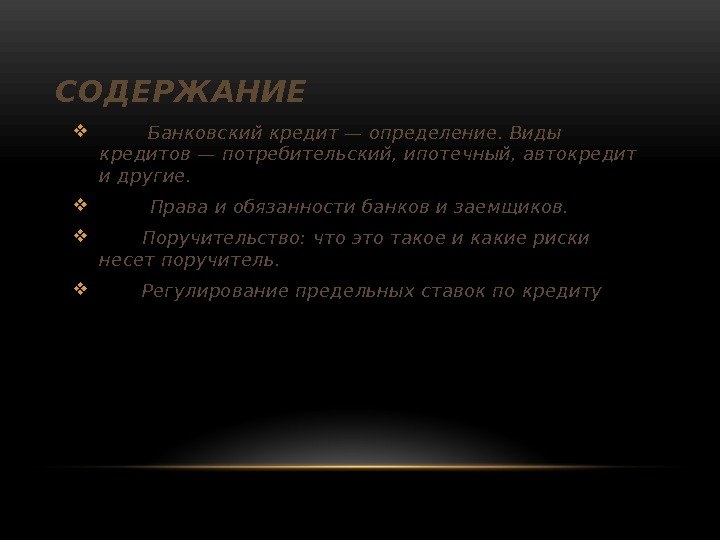 СОДЕРЖАНИЕ

❖ Банковский кредит — определение. Виды кредитов — потребительский, ипотечный, автокредит и другие.

❖ Права и обязанности банков и заемщиков.

❖ Поручительство: что это такое и какие риски несет поручитель.

❖ Регулирование предельных ставок по кредиту